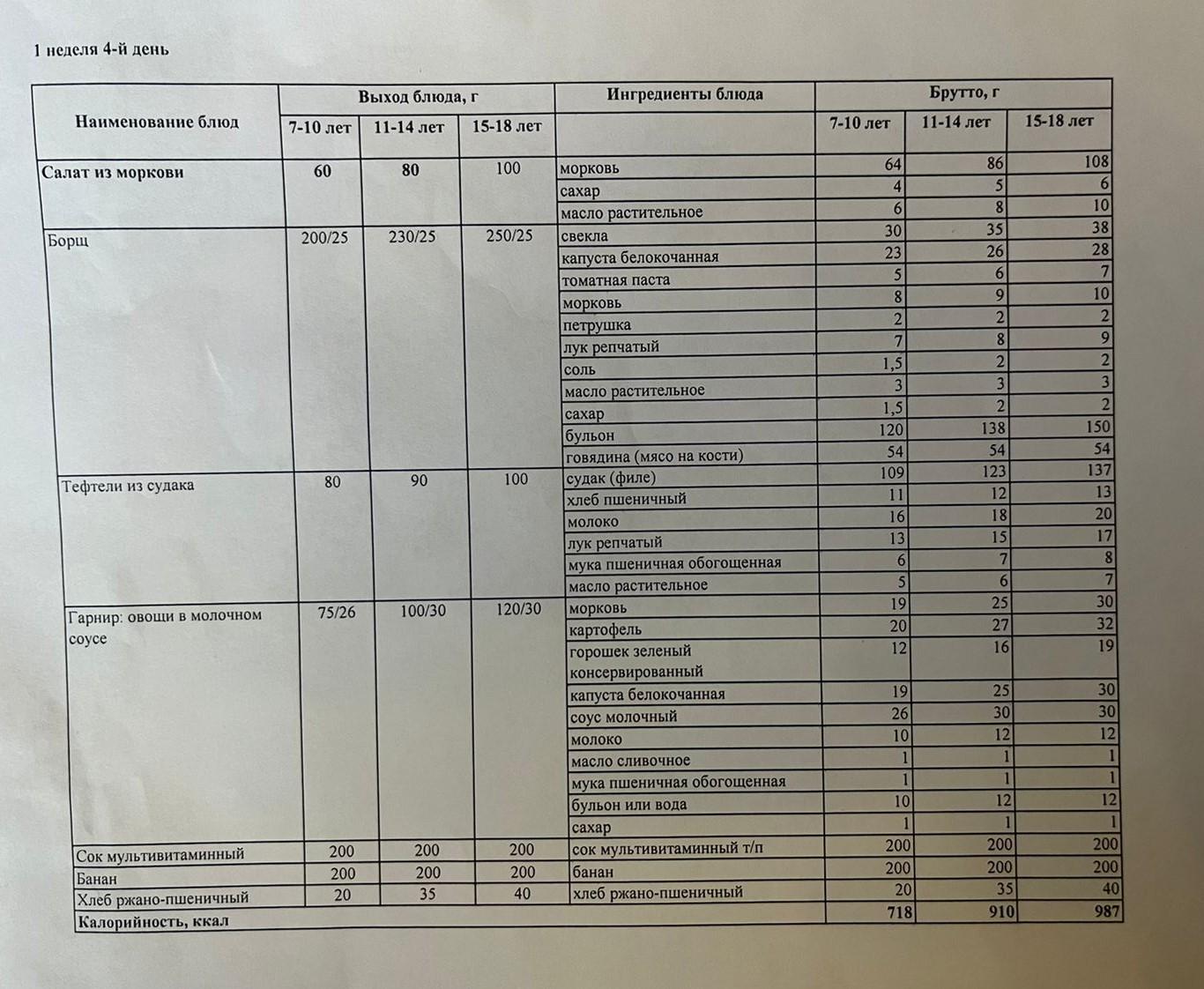 1 неделя 4-й день

| Наименование блюд | Выход блюда, г 7-10 лет | Выход блюда, г 11-14 лет | Выход блюда, г 15-18 лет | Ингредиенты блюда | Брутто, г 7-10 лет | Брутто, г 11-14 лет | Брутто, г 15-18 лет |
|---|---|---|---|---|---|---|---|
| Салат из моркови | 60 | 80 | 100 | морковь | 64 | 86 | 108 |
| | | | | сахар | 4 | 5 | 6 |
| | | | | масло растительное | 6 | 8 | 10 |
| Борщ | 200/25 | 230/25 | 250/25 | свекла | 30 | 35 | 38 |
| | | | | капуста белокочанная | 23 | 26 | 28 |
| | | | | томатная паста | 5 | 6 | 7 |
| | | | | морковь | 8 | 9 | 10 |
| | | | | петрушка | 2 | 2 | 2 |
| | | | | лук репчатый | 7 | 8 | 9 |
| | | | | соль | 1,5 | 2 | 2 |
| | | | | масло растительное | 3 | 3 | 3 |
| | | | | сахар | 1,5 | 2 | 2 |
| | | | | бульон | 120 | 138 | 150 |
| | | | | говядина (мясо на кости) | 54 | 54 | 54 |
| Тефтели из судака | 80 | 90 | 100 | судак (филе) | 109 | 123 | 137 |
| | | | | хлеб пшеничный | 11 | 12 | 13 |
| | | | | молоко | 16 | 18 | 20 |
| | | | | лук репчатый | 13 | 15 | 17 |
| | | | | мука пшеничная обогощенная | 6 | 7 | 8 |
| | | | | масло растительное | 5 | 6 | 7 |
| Гарнир: овощи в молочном соусе | 75/26 | 100/30 | 120/30 | морковь | 19 | 25 | 30 |
| | | | | картофель | 20 | 27 | 32 |
| | | | | горошек зеленый консервированный | 12 | 16 | 19 |
| | | | | капуста белокочанная | 19 | 25 | 30 |
| | | | | соус молочный | 26 | 30 | 30 |
| | | | | молоко | 10 | 12 | 12 |
| | | | | масло сливочное | 1 | 1 | 1 |
| | | | | мука пшеничная обогощенная | 1 | 1 | 1 |
| | | | | бульон или вода | 10 | 12 | 12 |
| | | | | сахар | 1 | 1 | 1 |
| Сок мультивитаминный | 200 | 200 | 200 | сок мультивитаминный т/п | 200 | 200 | 200 |
| Банан | 200 | 200 | 200 | банан | 200 | 200 | 200 |
| Хлеб ржано-пшеничный | 20 | 35 | 40 | хлеб ржано-пшеничный | 20 | 35 | 40 |
| Калорийность, ккал | | | | | 718 | 910 | 987 |